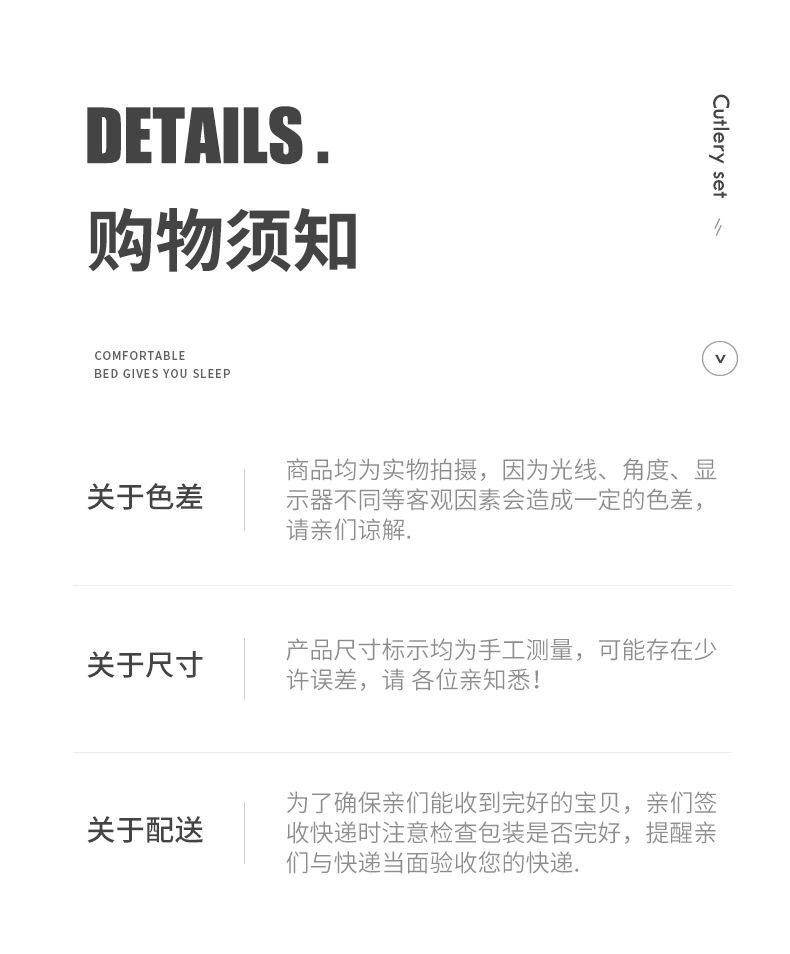 DETAILS .

购物须知

Cutlery set

COMFORTABLE
BED GIVES YOU SLEEP

v

关于色差

商品均为实物拍摄，因为光线、角度、显示器不同等客观因素会造成一定的色差，请亲们谅解.

关于尺寸

产品尺寸标示均为手工测量，可能存在少许误差，请 各位亲知悉！

关于配送

为了确保亲们能收到完好的宝贝，亲们签收快递时注意检查包装是否完好，提醒亲们与快递当面验收您的快递.